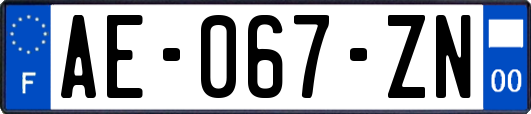 F

AE-067-ZN

00